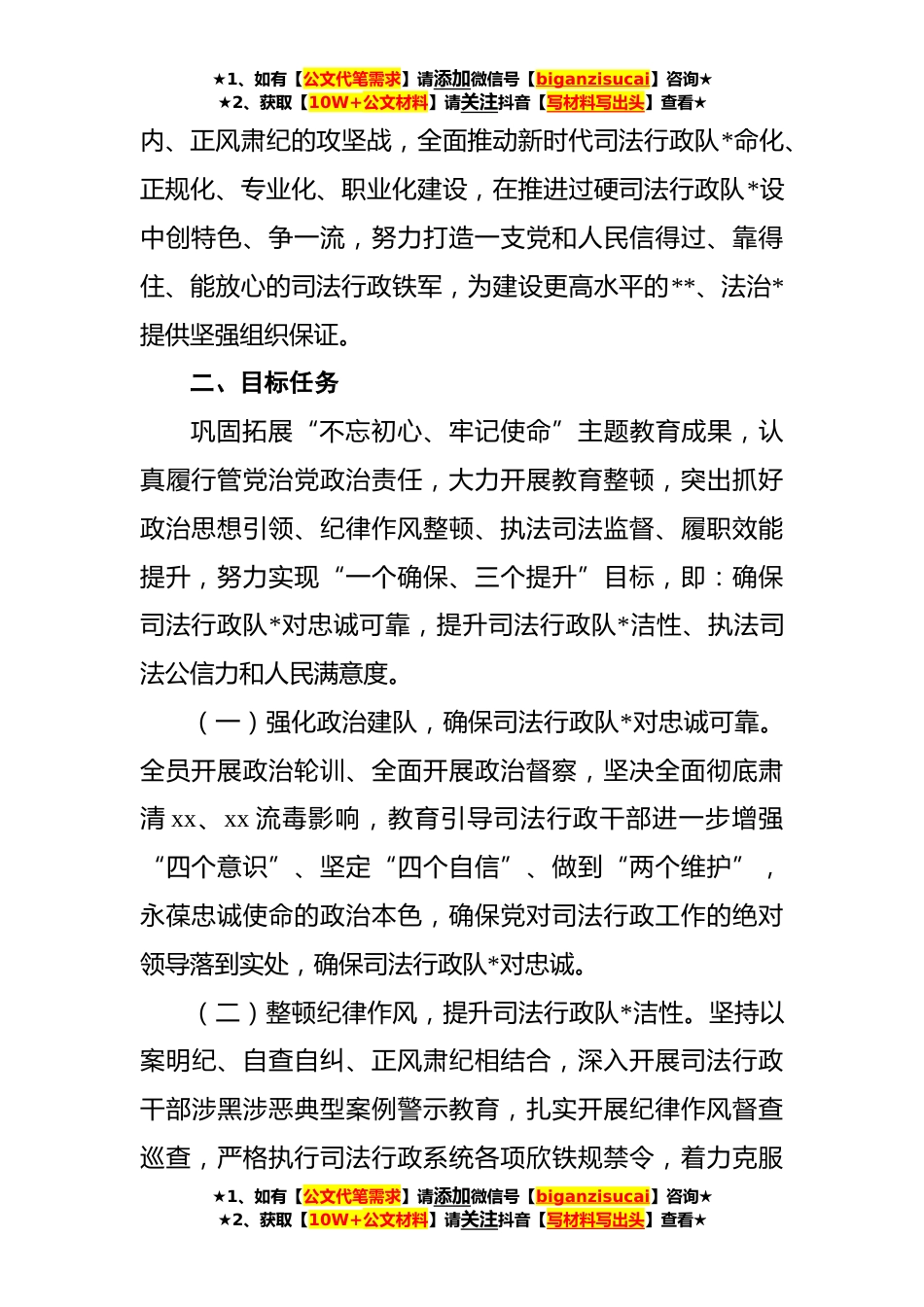 ★1、如有【公文代笔需求】请添加微信号【biganzisucai】咨询★
★2、获取【10W+公文材料】请关注抖音【写材料写出头】查看★

内、正风肃纪的攻坚战，全面推动新时代司法行政队*命化、正规化、专业化、职业化建设，在推进过硬司法行政队*设中创特色、争一流，努力打造一支党和人民信得过、靠得住、能放心的司法行政铁军，为建设更高水平的**、法治*提供坚强组织保证。

二、目标任务

巩固拓展“不忘初心、牢记使命”主题教育成果，认真履行管党治党政治责任，大力开展教育整顿，突出抓好政治思想引领、纪律作风整顿、执法司法监督、履职效能提升，努力实现“一个确保、三个提升”目标，即：确保司法行政队*对忠诚可靠，提升司法行政队*洁性、执法司法公信力和人民满意度。

（一）强化政治建队，确保司法行政队*对忠诚可靠。全员开展政治轮训、全面开展政治督察，坚决全面彻底肃清 xx、xx 流毒影响，教育引导司法行政干部进一步增强“四个意识”、坚定“四个自信”、做到“两个维护”，永葆忠诚使命的政治本色，确保党对司法行政工作的绝对领导落到实处，确保司法行政队*对忠诚。

（二）整顿纪律作风，提升司法行政队*洁性。坚持以案明纪、自查自纠、正风肃纪相结合，深入开展司法行政干部涉黑涉恶典型案例警示教育，扎实开展纪律作风督查巡查，严格执行司法行政系统各项欣铁规禁令，着力克服

★1、如有【公文代笔需求】请添加微信号【biganzisucai】咨询★
★2、获取【10W+公文材料】请关注抖音【写材料写出头】查看★